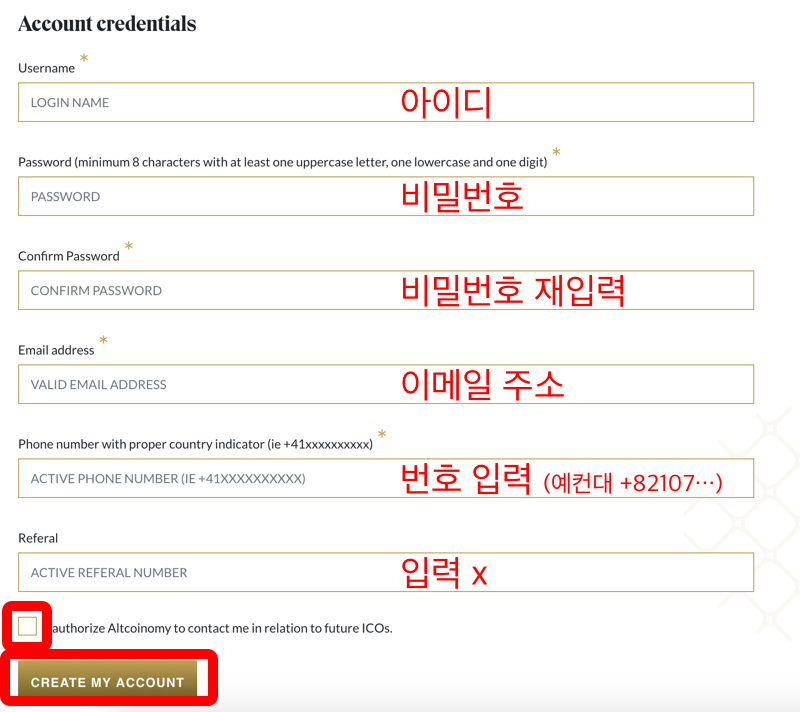 Account credentials

Username *

LOGIN NAME 아이디

Password (minimum 8 characters with at least one uppercase letter, one lowercase and one digit) *

PASSWORD 비밀번호

Confirm Password *

CONFIRM PASSWORD 비밀번호 재입력

Email address *

VALID EMAIL ADDRESS 이메일 주소

Phone number with proper country indicator (ie +41xxxxxxxxxx) *

ACTIVE PHONE NUMBER (IE +41XXXXXXXXXX) 번호 입력 (예컨대 +82107…)

Referal

ACTIVE REFERAL NUMBER 입력 x

authorize Altcoinomy to contact me in relation to future ICOs.

CREATE MY ACCOUNT